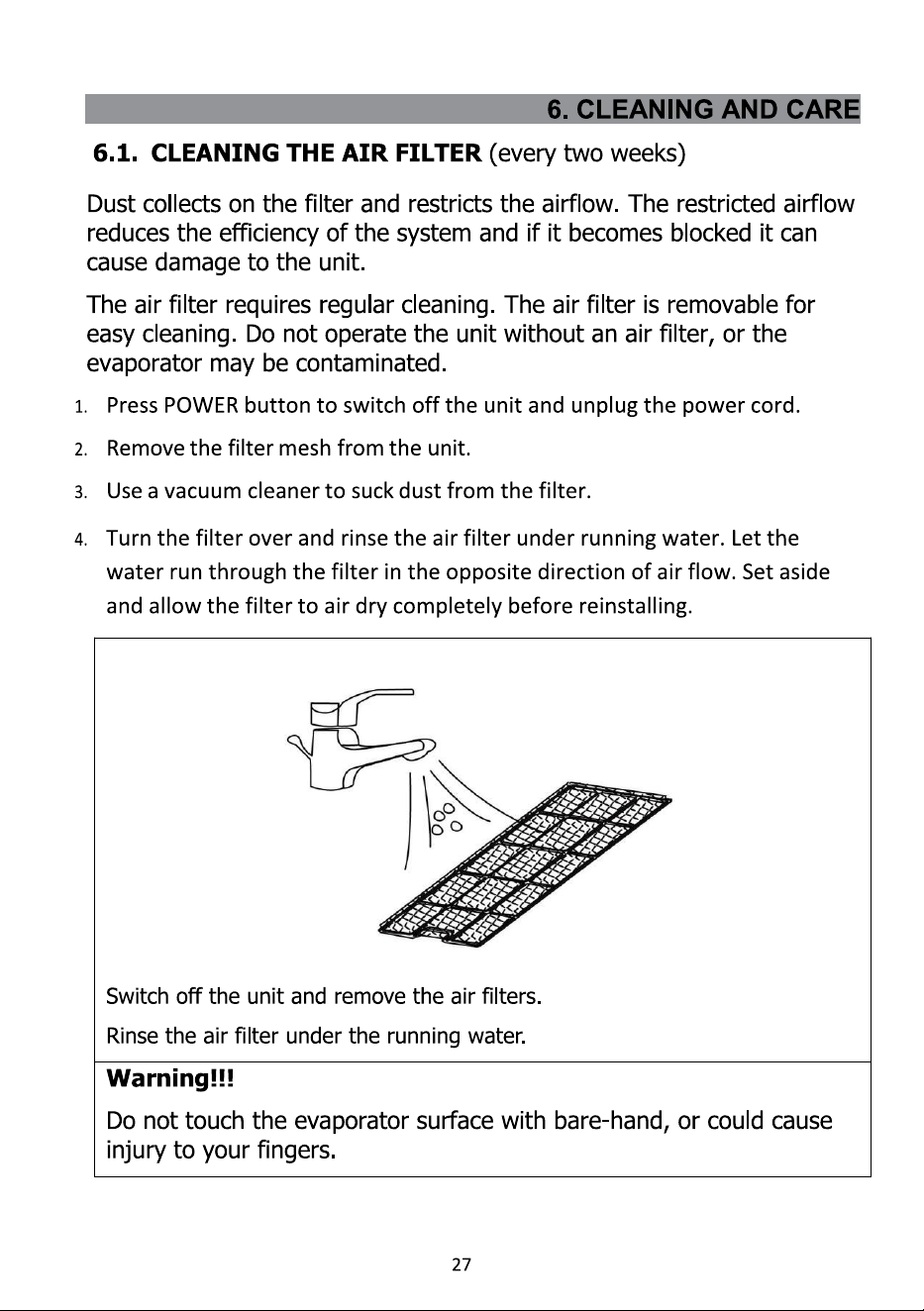 6. CLEANING AND CARE

6.1. CLEANING THE AIR FILTER (every two weeks)

Dust collects on the filter and restricts the airflow. The restricted airflow reduces the efficiency of the system and if it becomes blocked it can cause damage to the unit.

The air filter requires regular cleaning. The air filter is removable for easy cleaning. Do not operate the unit without an air filter, or the evaporator may be contaminated.

1. Press POWER button to switch off the unit and unplug the power cord.

2. Remove the filter mesh from the unit.

3. Use a vacuum cleaner to suck dust from the filter.

4. Turn the filter over and rinse the air filter under running water. Let the water run through the filter in the opposite direction of air flow. Set aside and allow the filter to air dry completely before reinstalling.

Switch off the unit and remove the air filters.

Rinse the air filter under the running water.

Warning!!!

Do not touch the evaporator surface with bare-hand, or could cause injury to your fingers.

27